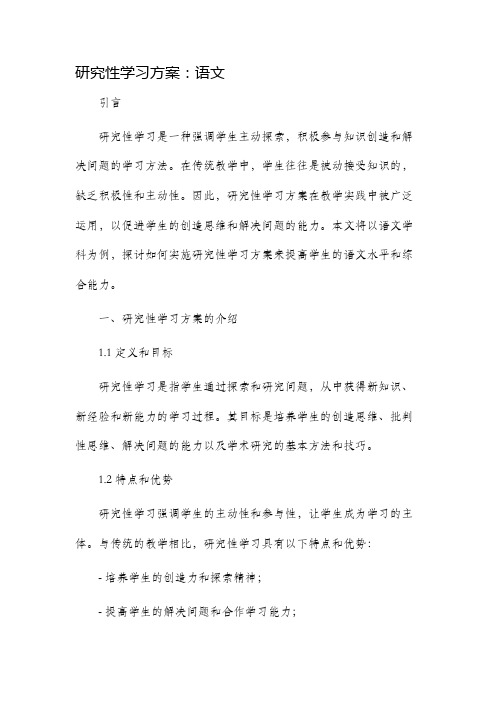 研究性学习方案：语文

引言

研究性学习是一种强调学生主动探索，积极参与知识创造和解决问题的学习方法。在传统教学中，学生往往是被动接受知识的，缺乏积极性和主动性。因此，研究性学习方案在教学实践中被广泛运用，以促进学生的创造思维和解决问题的能力。本文将以语文学科为例，探讨如何实施研究性学习方案来提高学生的语文水平和综合能力。

一、研究性学习方案的介绍

1.1 定义和目标

研究性学习是指学生通过探索和研究问题，从中获得新知识、新经验和新能力的学习过程。其目标是培养学生的创造思维、批判性思维、解决问题的能力以及学术研究的基本方法和技巧。

1.2 特点和优势

研究性学习强调学生的主动性和参与性，让学生成为学习的主体。与传统的教学相比，研究性学习具有以下特点和优势：

- 培养学生的创造力和探索精神；

- 提高学生的解决问题和合作学习能力；